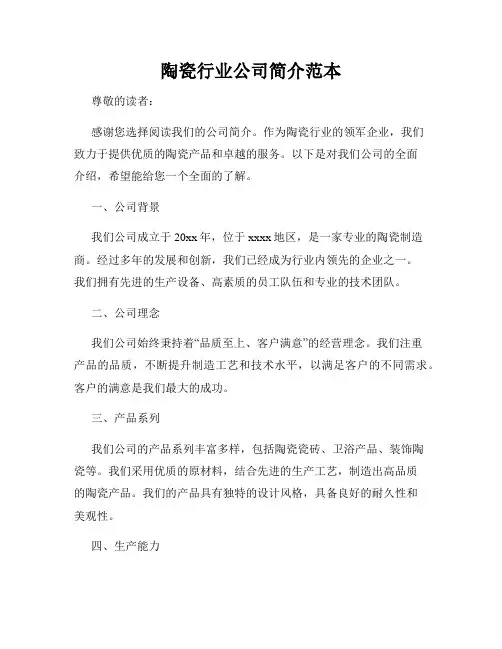 陶瓷行业公司简介范本

尊敬的读者：

感谢您选择阅读我们的公司简介。作为陶瓷行业的领军企业，我们致力于提供优质的陶瓷产品和卓越的服务。以下是对我们公司的全面介绍，希望能给您一个全面的了解。

一、公司背景

我们公司成立于20xx年，位于xxxx地区，是一家专业的陶瓷制造商。经过多年的发展和创新，我们已经成为行业内领先的企业之一。我们拥有先进的生产设备、高素质的员工队伍和专业的技术团队。

二、公司理念

我们公司始终秉持着“品质至上、客户满意”的经营理念。我们注重产品的品质，不断提升制造工艺和技术水平，以满足客户的不同需求。客户的满意是我们最大的成功。

三、产品系列

我们公司的产品系列丰富多样，包括陶瓷瓷砖、卫浴产品、装饰陶瓷等。我们采用优质的原材料，结合先进的生产工艺，制造出高品质的陶瓷产品。我们的产品具有独特的设计风格，具备良好的耐久性和美观性。

四、生产能力